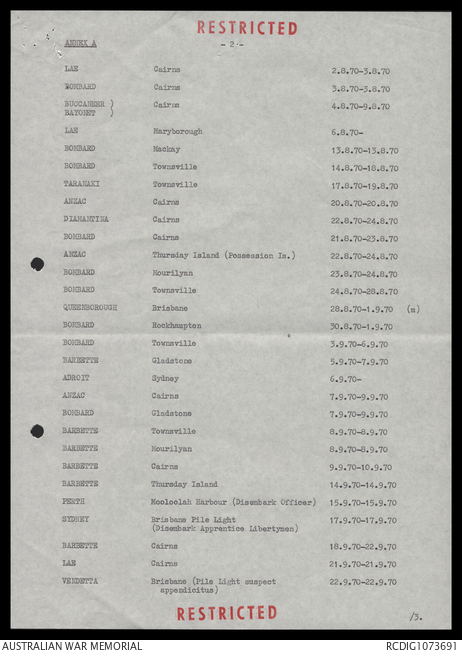 RESTRICTED

ANNEX A

- 2 -

| | | |
|---|---|---|
| LAE | Cairns | 2.8.70-3.8.70 |
| BOMBARD | Cairns | 3.8.70-3.8.70 |
| BUCCANEER ) BAYONET ) | Cairns | 4.8.70-9.8.70 |
| LAE | Maryborough | 6.8.70- |
| BOMBARD | Mackay | 13.8.70-13.8.70 |
| BOMBARD | Townsville | 14.8.70-18.8.70 |
| TARANAKI | Townsville | 17.8.70-19.8.70 |
| ANZAC | Cairns | 20.8.70-20.8.70 |
| DIAMANTINA | Cairns | 22.8.70-24.8.70 |
| BOMBARD | Cairns | 21.8.70-23.8.70 |
| ANZAC | Thursday Island (Possession Is.) | 22.8.70-24.8.70 |
| BOMBARD | Mourilyan | 23.8.70-24.8.70 |
| BOMBARD | Townsville | 24.8.70-28.8.70 |
| QUEENBOROUGH | Brisbane | 28.8.70-1.9.70 (m) |
| BOMBARD | Rockhampton | 30.8.70-1.9.70 |
| BOMBARD | Townsville | 3.9.70-6.9.70 |
| BARBETTE | Gladstone | 5.9.70-7.9.70 |
| ADROIT | Sydney | 6.9.70- |
| ANZAC | Cairns | 7.9.70-9.9.70 |
| BOMBARD | Gladstone | 7.9.70-9.9.70 |
| BARBETTE | Townsville | 8.9.70-8.9.70 |
| BARBETTE | Mourilyan | 8.9.70-8.9.70 |
| BARBETTE | Cairns | 9.9.70-10.9.70 |
| BARBETTE | Thursday Island | 14.9.70-14.9.70 |
| PERTH | Mooloolah Harbour (Disembark Officer) | 15.9.70-15.9.70 |
| SYDNEY | Brisbane Pile Light (Disembark Apprentice Libertymen) | 17.9.70-17.9.70 |
| BARBETTE | Cairns | 18.9.70-22.9.70 |
| LAE | Cairns | 21.9.70-21.9.70 |
| VENDETTA | Brisbane (Pile Light suspect appendicitus) | 22.9.70-22.9.70 |

RESTRICTED

/3.

AUSTRALIAN WAR MEMORIAL

RCDIG1073691